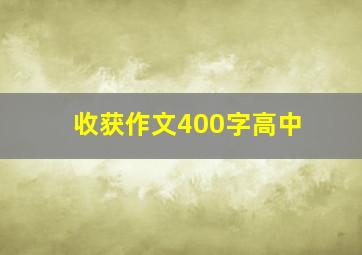 收获作文400字高中